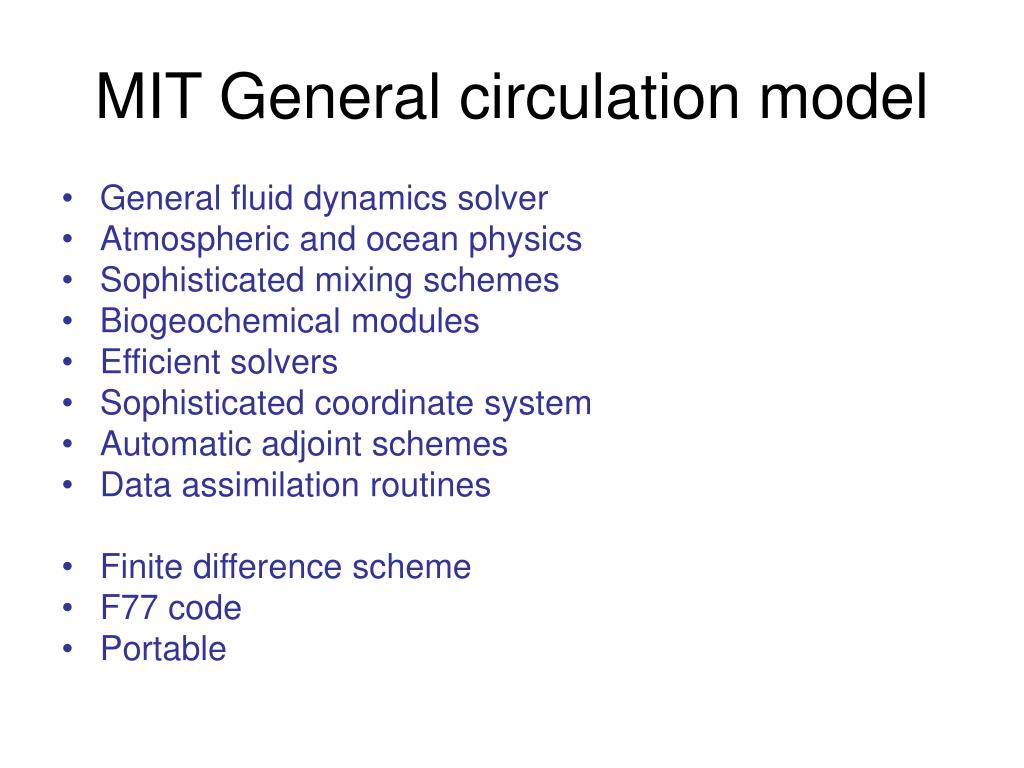 MIT General circulation model

• General fluid dynamics solver
• Atmospheric and ocean physics
• Sophisticated mixing schemes
• Biogeochemical modules
• Efficient solvers
• Sophisticated coordinate system
• Automatic adjoint schemes
• Data assimilation routines

• Finite difference scheme
• F77 code
• Portable